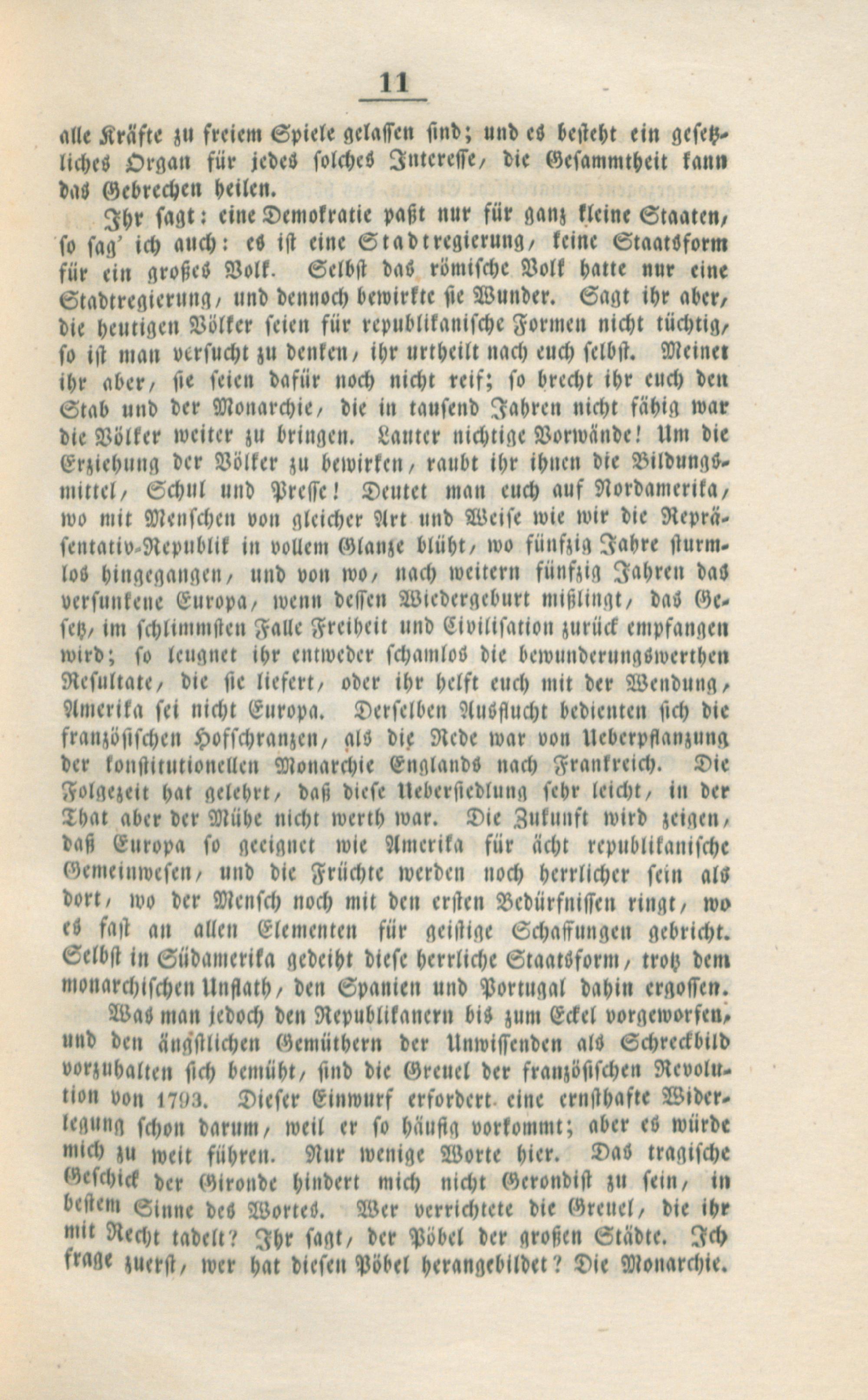 11

alle Kräfte zu freiem Spiele gelassen sind; und es besteht ein gesetzliches Organ für jedes solches Interesse, die Gesammtheit kann das Gebrechen heilen.

Ihr sagt: eine Demokratie paßt nur für ganz kleine Staaten, so sag' ich auch: es ist eine Stadtregierung, keine Staatsform für ein großes Volk. Selbst das römische Volk hatte nur eine Stadtregierung, und dennoch bewirkte sie Wunder. Sagt ihr aber, die heutigen Völker seien für republikanische Formen nicht tüchtig, so ist man versucht zu denken, ihr urtheilt nach euch selbst. Meinet ihr aber, sie seien dafür noch nicht reif; so brecht ihr euch den Stab und der Monarchie, die in tausend Jahren nicht fähig war die Völker weiter zu bringen. Lauter nichtige Vorwände! Um die Erziehung der Völker zu bewirken, raubt ihr ihnen die Bildungsmittel, Schul und Presse! Deutet man euch auf Nordamerika, wo mit Menschen von gleicher Art und Weise wie wir die Repräsentativ-Republik in vollem Glanze blüht, wo fünfzig Jahre sturmlos hingegangen, und von wo, nach weitern fünfzig Jahren das versunkene Europa, wenn dessen Wiedergeburt mißlingt, das Gesetz, im schlimmsten Falle Freiheit und Civilisation zurück empfangen wird; so leugnet ihr entweder schamlos die bewunderungswerthen Resultate, die sie liefert, oder ihr helft euch mit der Wendung, Amerika sei nicht Europa. Derselben Ausflucht bedienten sich die französischen Hofschranzen, als die Rede war von Ueberpflanzung der konstitutionellen Monarchie Englands nach Frankreich. Die Folgezeit hat gelehrt, daß diese Uebersiedlung sehr leicht, in der That aber der Mühe nicht werth war. Die Zukunft wird zeigen, daß Europa so geeignet wie Amerika für ächt republikanische Gemeinwesen, und die Früchte werden noch herrlicher sein als dort, wo der Mensch noch mit den ersten Bedürfnissen ringt, wo es fast an allen Elementen für geistige Schaffungen gebricht. Selbst in Südamerika gedeiht diese herrliche Staatsform, trotz dem monarchischen Unflath, den Spanien und Portugal dahin ergossen.

Was man jedoch den Republikanern bis zum Eckel vorgeworfen, und den ängstlichen Gemüthern der Unwissenden als Schreckbild vorzuhalten sich bemüht, sind die Greuel der französischen Revolution von 1793. Dieser Einwurf erfordert eine ernsthafte Widerlegung schon darum, weil er so häufig vorkommt; aber es würde mich zu weit führen. Nur wenige Worte hier. Das tragische Geschick der Gironde hindert mich nicht Gerondist zu sein, in bestem Sinne des Wortes. Wer verrichtete die Greuel, die ihr mit Recht tadelt? Ihr sagt, der Pöbel der großen Städte. Ich frage zuerst, wer hat diesen Pöbel herangebildet? Die Monarchie.